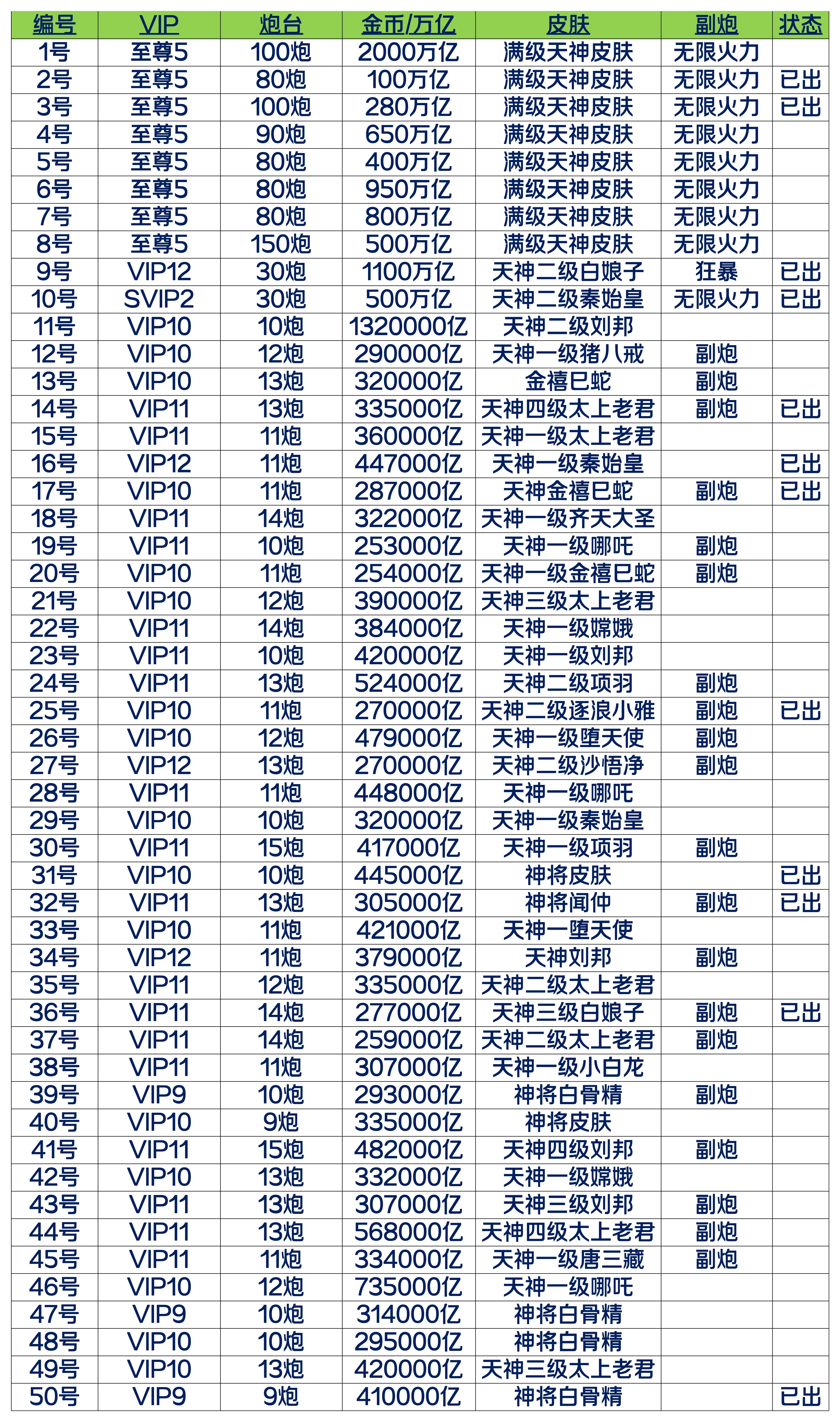 | 编号 | VIP | 炮台 | 金币/万亿 | 皮肤 | 副炮 | 状态 |
|---|---|---|---|---|---|---|
| 1号 | 至尊5 | 100炮 | 2000万亿 | 满级天神皮肤 | 无限火力 | |
| 2号 | 至尊5 | 80炮 | 100万亿 | 满级天神皮肤 | 无限火力 | 已出 |
| 3号 | 至尊5 | 100炮 | 280万亿 | 满级天神皮肤 | 无限火力 | 已出 |
| 4号 | 至尊5 | 90炮 | 650万亿 | 满级天神皮肤 | 无限火力 | |
| 5号 | 至尊5 | 80炮 | 400万亿 | 满级天神皮肤 | 无限火力 | |
| 6号 | 至尊5 | 80炮 | 950万亿 | 满级天神皮肤 | 无限火力 | |
| 7号 | 至尊5 | 80炮 | 800万亿 | 满级天神皮肤 | 无限火力 | |
| 8号 | 至尊5 | 150炮 | 500万亿 | 满级天神皮肤 | 无限火力 | |
| 9号 | VIP12 | 30炮 | 1100万亿 | 天神二级白娘子 | 狂暴 | 已出 |
| 10号 | SVIP2 | 30炮 | 500万亿 | 天神二级秦始皇 | 无限火力 | 已出 |
| 11号 | VIP10 | 10炮 | 1320000亿 | 天神二级刘邦 | | |
| 12号 | VIP10 | 12炮 | 290000亿 | 天神一级猪八戒 | 副炮 | |
| 13号 | VIP10 | 13炮 | 320000亿 | 金禧巳蛇 | 副炮 | |
| 14号 | VIP11 | 13炮 | 335000亿 | 天神四级太上老君 | 副炮 | 已出 |
| 15号 | VIP11 | 11炮 | 360000亿 | 天神一级太上老君 | | |
| 16号 | VIP12 | 11炮 | 447000亿 | 天神一级秦始皇 | | 已出 |
| 17号 | VIP10 | 11炮 | 287000亿 | 天神金禧巳蛇 | 副炮 | 已出 |
| 18号 | VIP11 | 14炮 | 322000亿 | 天神一级齐天大圣 | | |
| 19号 | VIP11 | 10炮 | 253000亿 | 天神一级哪吒 | 副炮 | |
| 20号 | VIP10 | 11炮 | 254000亿 | 天神一级金禧巳蛇 | 副炮 | |
| 21号 | VIP10 | 12炮 | 390000亿 | 天神三级太上老君 | | |
| 22号 | VIP11 | 14炮 | 384000亿 | 天神一级嫦娥 | | |
| 23号 | VIP11 | 10炮 | 420000亿 | 天神一级刘邦 | | |
| 24号 | VIP11 | 13炮 | 524000亿 | 天神二级项羽 | 副炮 | |
| 25号 | VIP10 | 11炮 | 270000亿 | 天神二级逐浪小雅 | 副炮 | 已出 |
| 26号 | VIP10 | 12炮 | 479000亿 | 天神一级堕天使 | 副炮 | |
| 27号 | VIP12 | 13炮 | 270000亿 | 天神二级沙悟净 | 副炮 | |
| 28号 | VIP11 | 11炮 | 448000亿 | 天神一级哪吒 | | |
| 29号 | VIP10 | 10炮 | 320000亿 | 天神一级秦始皇 | | |
| 30号 | VIP11 | 15炮 | 417000亿 | 天神一级项羽 | 副炮 | |
| 31号 | VIP10 | 10炮 | 445000亿 | 神将皮肤 | | 已出 |
| 32号 | VIP11 | 13炮 | 305000亿 | 神将闻仲 | 副炮 | 已出 |
| 33号 | VIP10 | 11炮 | 421000亿 | 天神一堕天使 | | |
| 34号 | VIP12 | 11炮 | 379000亿 | 天神刘邦 | 副炮 | |
| 35号 | VIP11 | 12炮 | 335000亿 | 天神二级太上老君 | | |
| 36号 | VIP11 | 14炮 | 277000亿 | 天神三级白娘子 | 副炮 | 已出 |
| 37号 | VIP11 | 14炮 | 259000亿 | 天神二级太上老君 | 副炮 | |
| 38号 | VIP11 | 11炮 | 307000亿 | 天神一级小白龙 | | |
| 39号 | VIP9 | 10炮 | 293000亿 | 神将白骨精 | 副炮 | |
| 40号 | VIP10 | 9炮 | 335000亿 | 神将皮肤 | | |
| 41号 | VIP11 | 15炮 | 482000亿 | 天神四级刘邦 | 副炮 | |
| 42号 | VIP10 | 13炮 | 332000亿 | 天神一级嫦娥 | | |
| 43号 | VIP11 | 13炮 | 307000亿 | 天神三级刘邦 | 副炮 | |
| 44号 | VIP11 | 13炮 | 568000亿 | 天神四级太上老君 | 副炮 | |
| 45号 | VIP11 | 11炮 | 334000亿 | 天神一级唐三藏 | 副炮 | |
| 46号 | VIP10 | 12炮 | 735000亿 | 天神一级哪吒 | | |
| 47号 | VIP9 | 10炮 | 314000亿 | 神将白骨精 | | |
| 48号 | VIP10 | 10炮 | 295000亿 | 神将白骨精 | | |
| 49号 | VIP10 | 13炮 | 420000亿 | 天神三级太上老君 | | |
| 50号 | VIP9 | 9炮 | 410000亿 | 神将白骨精 | | 已出 |